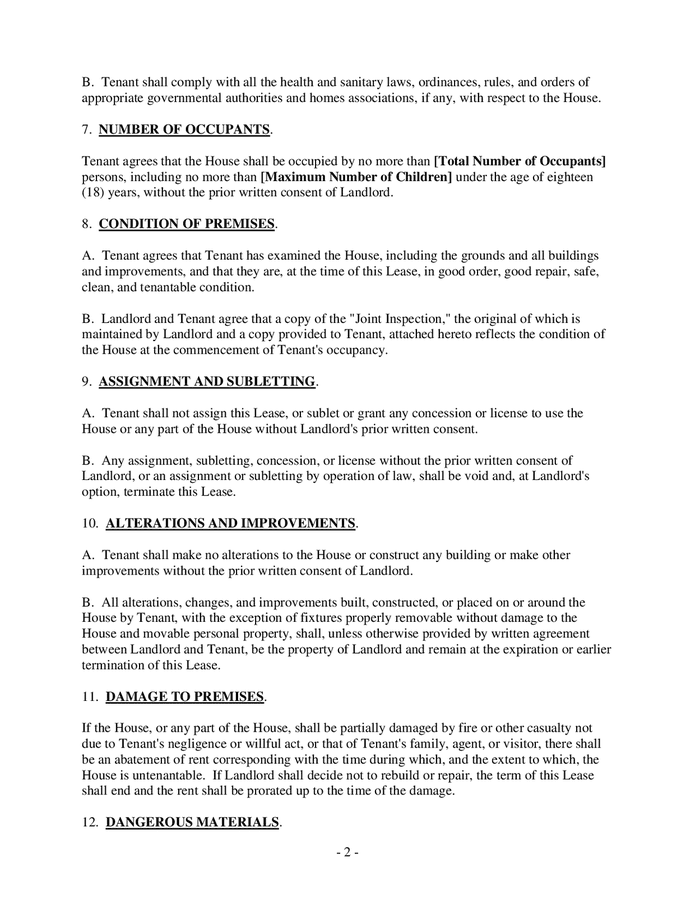 B. Tenant shall comply with all the health and sanitary laws, ordinances, rules, and orders of appropriate governmental authorities and homes associations, if any, with respect to the House.

7. NUMBER OF OCCUPANTS.

Tenant agrees that the House shall be occupied by no more than [Total Number of Occupants] persons, including no more than [Maximum Number of Children] under the age of eighteen (18) years, without the prior written consent of Landlord.

8. CONDITION OF PREMISES.

A. Tenant agrees that Tenant has examined the House, including the grounds and all buildings and improvements, and that they are, at the time of this Lease, in good order, good repair, safe, clean, and tenantable condition.

B. Landlord and Tenant agree that a copy of the "Joint Inspection," the original of which is maintained by Landlord and a copy provided to Tenant, attached hereto reflects the condition of the House at the commencement of Tenant's occupancy.

9. ASSIGNMENT AND SUBLETTING.

A. Tenant shall not assign this Lease, or sublet or grant any concession or license to use the House or any part of the House without Landlord's prior written consent.

B. Any assignment, subletting, concession, or license without the prior written consent of Landlord, or an assignment or subletting by operation of law, shall be void and, at Landlord's option, terminate this Lease.

10. ALTERATIONS AND IMPROVEMENTS.

A. Tenant shall make no alterations to the House or construct any building or make other improvements without the prior written consent of Landlord.

B. All alterations, changes, and improvements built, constructed, or placed on or around the House by Tenant, with the exception of fixtures properly removable without damage to the House and movable personal property, shall, unless otherwise provided by written agreement between Landlord and Tenant, be the property of Landlord and remain at the expiration or earlier termination of this Lease.

11. DAMAGE TO PREMISES.

If the House, or any part of the House, shall be partially damaged by fire or other casualty not due to Tenant's negligence or willful act, or that of Tenant's family, agent, or visitor, there shall be an abatement of rent corresponding with the time during which, and the extent to which, the House is untenantable. If Landlord shall decide not to rebuild or repair, the term of this Lease shall end and the rent shall be prorated up to the time of the damage.

12. DANGEROUS MATERIALS.

- 2 -